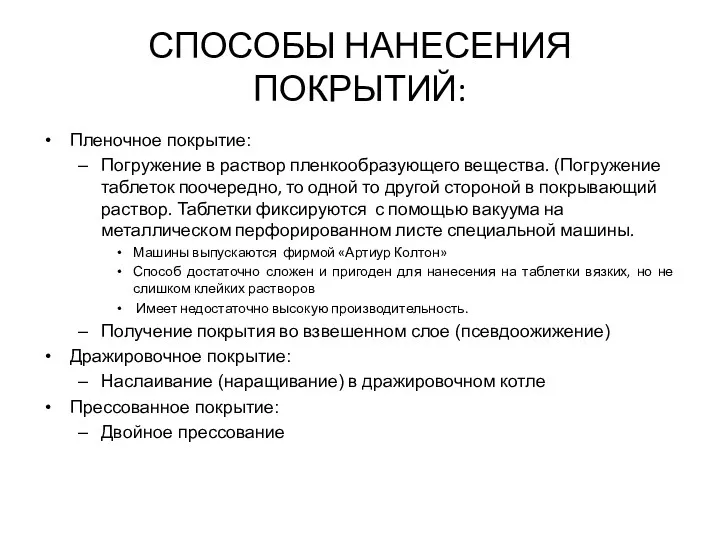 СПОСОБЫ НАНЕСЕНИЯ ПОКРЫТИЙ:

• Пленочное покрытие:
– Погружение в раствор пленкообразующего вещества. (Погружение таблеток поочередно, то одной то другой стороной в покрывающий раствор. Таблетки фиксируются с помощью вакуума на металлическом перфорированном листе специальной машины.
• Машины выпускаются фирмой «Артиур Колтон»
• Способ достаточно сложен и пригоден для нанесения на таблетки вязких, но не слишком клейких растворов
• Имеет недостаточно высокую производительность.
– Получение покрытия во взвешенном слое (псевдоожижение)
• Дражировочное покрытие:
– Наслаивание (наращивание) в дражировочном котле
• Прессованное покрытие:
– Двойное прессование